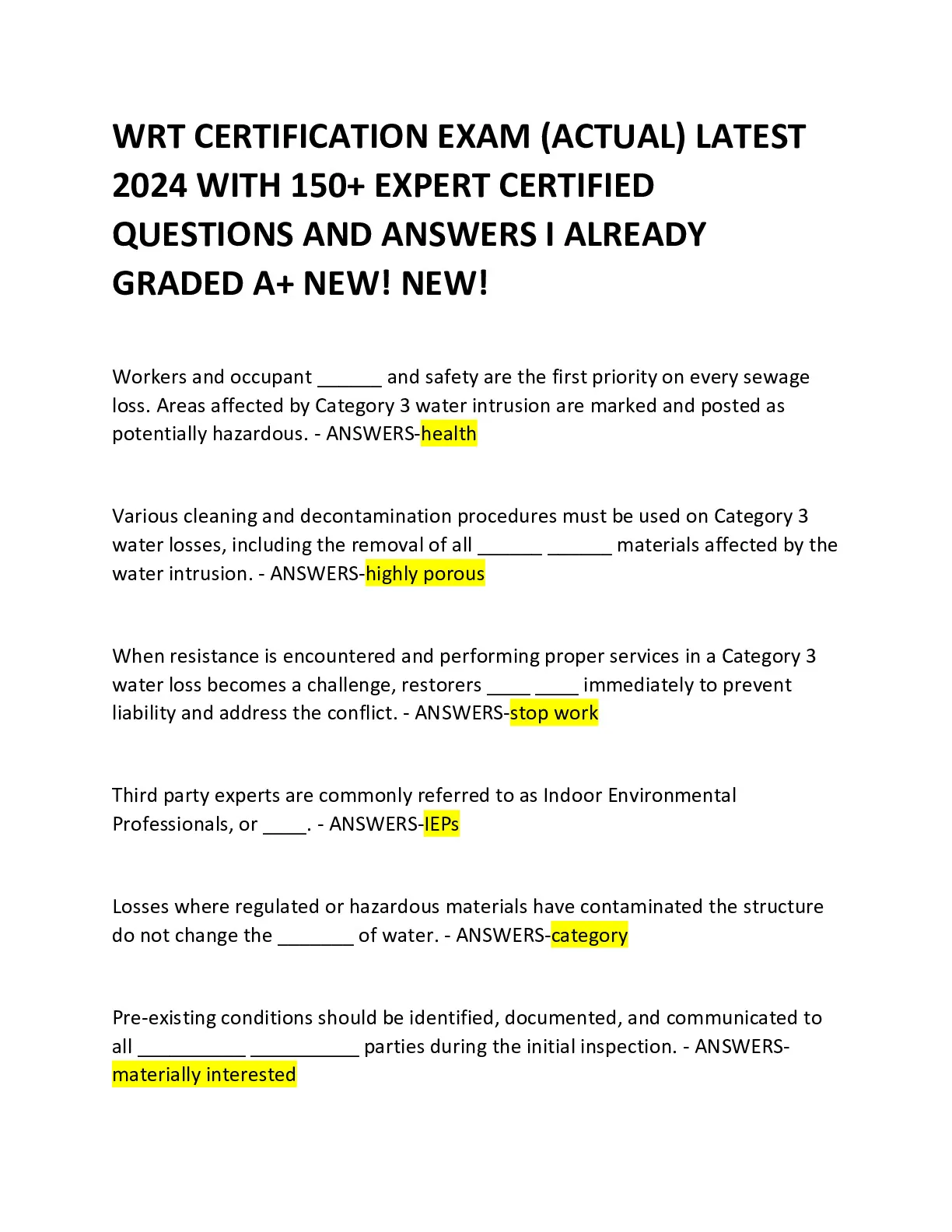 WRT CERTIFICATION EXAM (ACTUAL) LATEST 2024 WITH 150+ EXPERT CERTIFIED QUESTIONS AND ANSWERS I ALREADY GRADED A+ NEW! NEW!

Workers and occupant ______ and safety are the first priority on every sewage loss. Areas affected by Category 3 water intrusion are marked and posted as potentially hazardous. - ANSWERS-health

Various cleaning and decontamination procedures must be used on Category 3 water losses, including the removal of all ______ ______ materials affected by the water intrusion. - ANSWERS-highly porous

When resistance is encountered and performing proper services in a Category 3 water loss becomes a challenge, restorers ____ ____ immediately to prevent liability and address the conflict. - ANSWERS-stop work

Third party experts are commonly referred to as Indoor Environmental Professionals, or ____. - ANSWERS-IEPs

Losses where regulated or hazardous materials have contaminated the structure do not change the _______ of water. - ANSWERS-category

Pre-existing conditions should be identified, documented, and communicated to all __________ __________ parties during the initial inspection. - ANSWERS-materially interested